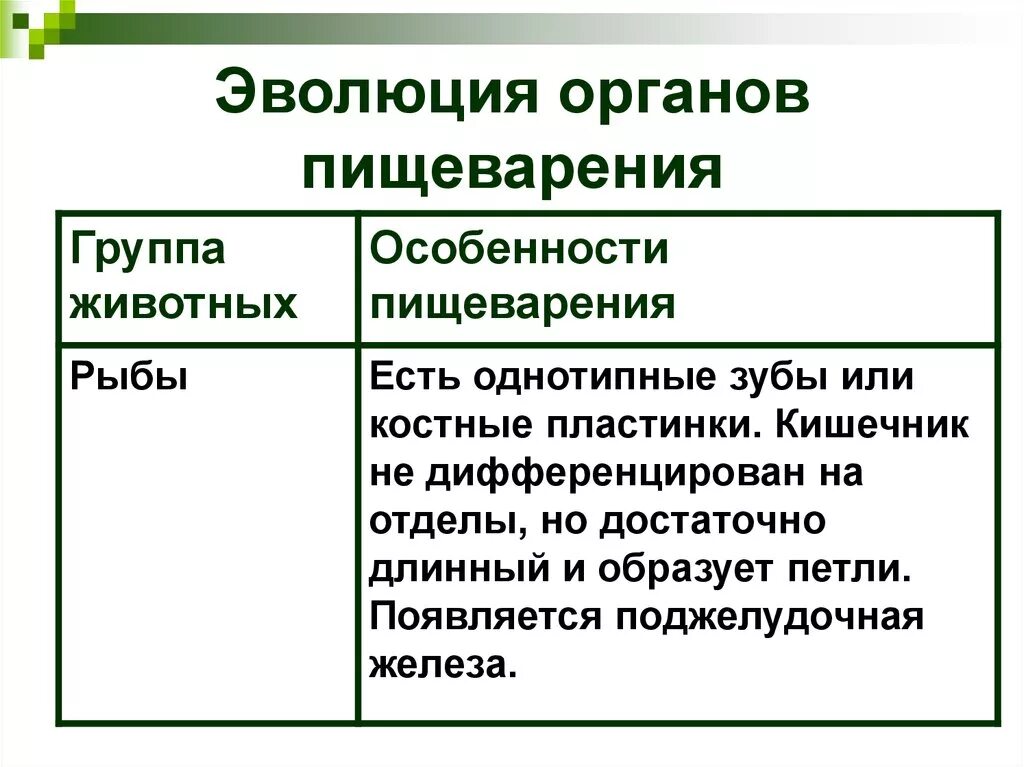 Эволюция органов пищеварения

| Группа животных | Особенности пищеварения |
|---|---|
| Рыбы | Есть однотипные зубы или костные пластинки. Кишечник не дифференцирован на отделы, но достаточно длинный и образует петли. Появляется поджелудочная железа. |